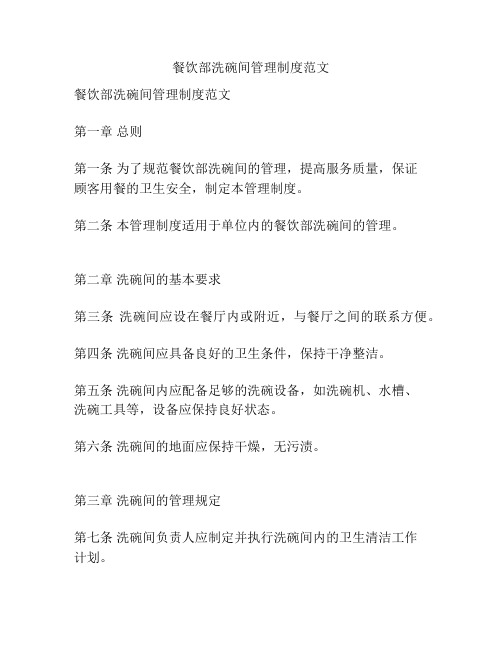 餐饮部洗碗间管理制度范文

餐饮部洗碗间管理制度范文

第一章 总则

第一条 为了规范餐饮部洗碗间的管理，提高服务质量，保证顾客用餐的卫生安全，制定本管理制度。

第二条 本管理制度适用于单位内的餐饮部洗碗间的管理。

第二章 洗碗间的基本要求

第三条 洗碗间应设在餐厅内或附近，与餐厅之间的联系方便。

第四条 洗碗间应具备良好的卫生条件，保持干净整洁。

第五条 洗碗间内应配备足够的洗碗设备，如洗碗机、水槽、洗碗工具等，设备应保持良好状态。

第六条 洗碗间的地面应保持干燥，无污渍。

第三章 洗碗间的管理规定

第七条 洗碗间负责人应制定并执行洗碗间内的卫生清洁工作计划。